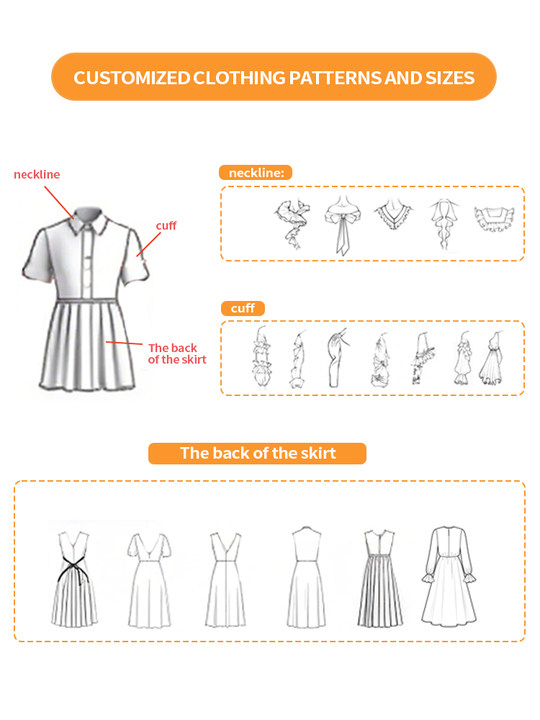 CUSTOMIZED CLOTHING PATTERNS AND SIZES

neckline

cuff

The back of the skirt

neckline:

cuff

The back of the skirt